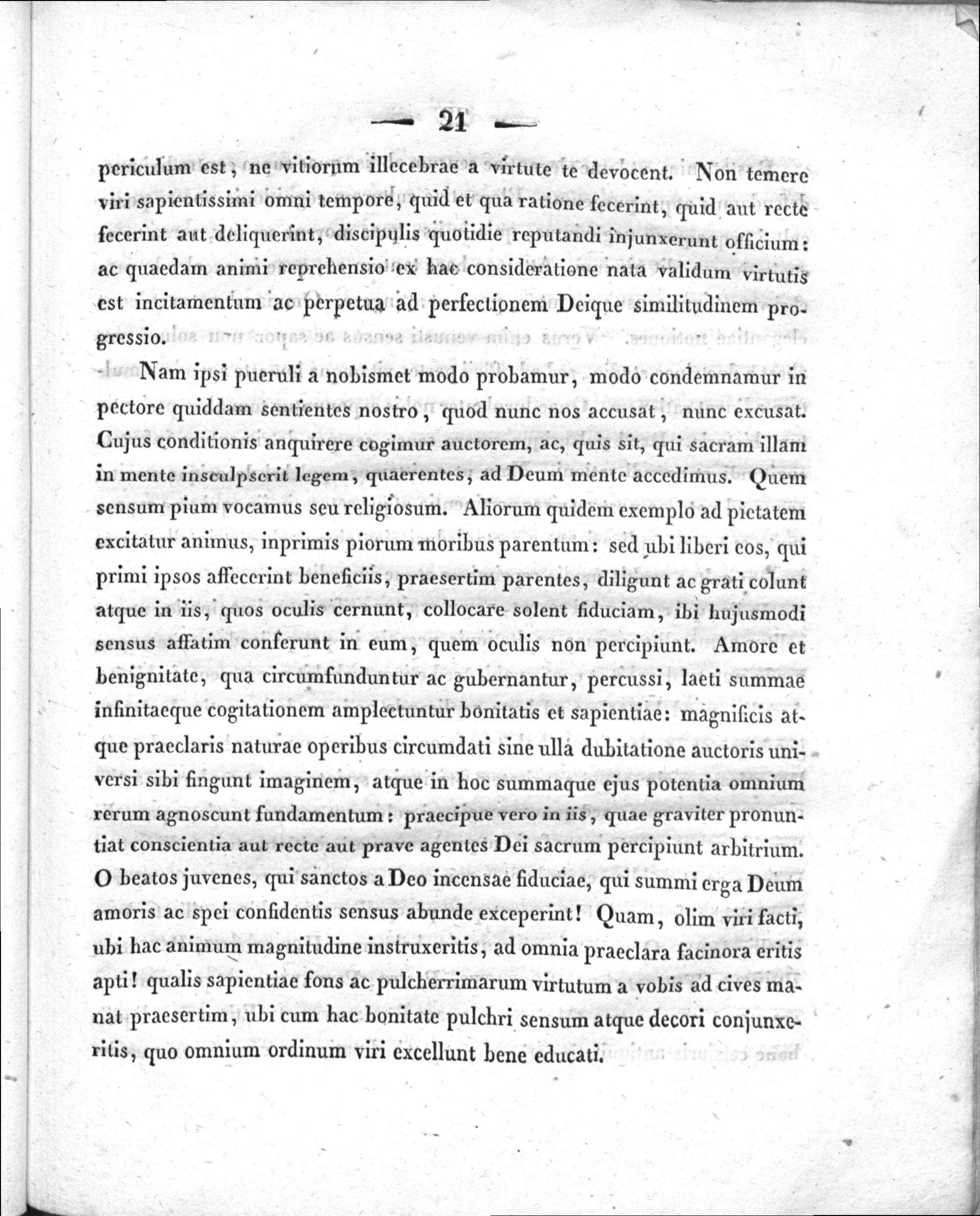 — 21 —

periculum est, ne vitiorum illecebrae a virtute te devocent. Non temere viri sapientissimi omni tempore, quid et qua ratione fecerint, quid aut recte fecerint aut deliquerint, discipulis quotidie reputandi injunxerunt officium: ac quaedam animi reprehensio ex hac consideratione nata validum virtutis est incitamentum ac perpetua ad perfectionem Deique similitudinem progressio.

Nam ipsi pueruli a nobismet modo probamur, modo condemnamur in pectore quiddam sentientes nostro, quod nunc nos accusat, nunc excusat. Cujus conditionis anquirere cogimur auctorem, ac, quis sit, qui sacram illam in mente insculpserit legem, quaerentes, ad Deum mente accedimus. Quem sensum pium vocamus seu religiosum. Aliorum quidem exemplo ad pietatem excitatur animus, inprimis piorum moribus parentum: sed ubi liberi eos, qui primi ipsos affecerint beneficiis, praesertim parentes, diligunt ac grati colunt atque in iis, quos oculis cernunt, collocare solent fiduciam, ibi hujusmodi sensus affatim conferunt in eum, quem oculis non percipiunt. Amore et benignitate, qua circumfunduntur ac gubernantur, percussi, laeti summae infinitaeque cogitationem amplectuntur bonitatis et sapientiae: magnificis atque praeclaris naturae operibus circumdati sine ulla dubitatione auctoris universi sibi fingunt imaginem, atque in hoc summaque ejus potentia omnium rerum agnoscunt fundamentum: praecipue vero in iis, quae graviter pronuntiat conscientia aut recte aut prave agentes Dei sacrum percipiunt arbitrium. O beatos juvenes, qui sanctos a Deo incensae fiduciae, qui summi erga Deum amoris ac spei confidentis sensus abunde exceperint! Quam, olim viri facti, ubi hac animum magnitudine instruxeritis, ad omnia praeclara facinora eritis apti! qualis sapientiae fons ac pulcherrimarum virtutum a vobis ad cives manat praesertim, ubi cum hac bonitate pulchri sensum atque decori conjunxeritis, quo omnium ordinum viri excellunt bene educati.